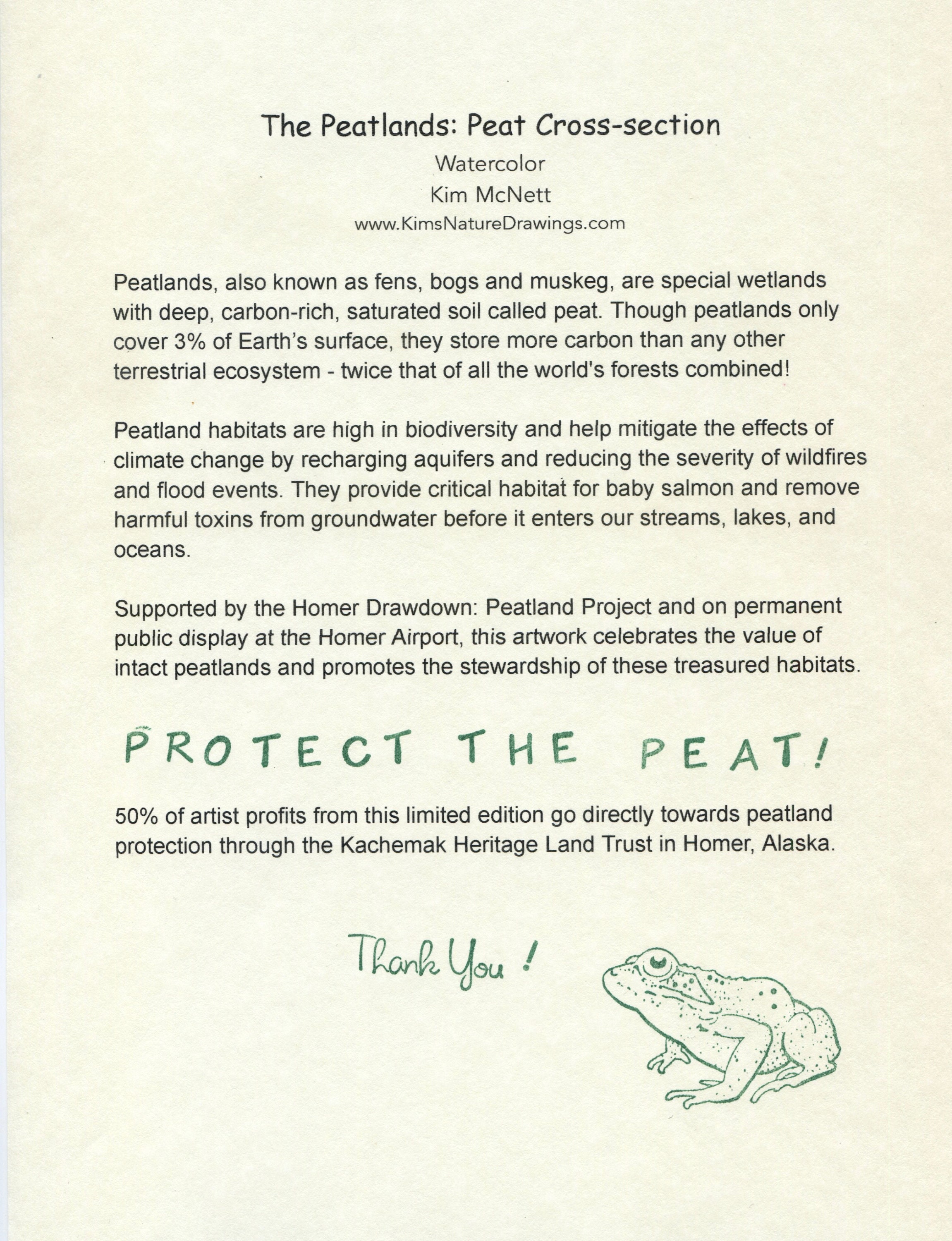 The Peatlands: Peat Cross-section

Watercolor

Kim McNett

www.KimsNatureDrawings.com

Peatlands, also known as fens, bogs and muskeg, are special wetlands with deep, carbon-rich, saturated soil called peat. Though peatlands only cover 3% of Earth's surface, they store more carbon than any other terrestrial ecosystem - twice that of all the world's forests combined!

Peatland habitats are high in biodiversity and help mitigate the effects of climate change by recharging aquifers and reducing the severity of wildfires and flood events. They provide critical habitat for baby salmon and remove harmful toxins from groundwater before it enters our streams, lakes, and oceans.

Supported by the Homer Drawdown: Peatland Project and on permanent public display at the Homer Airport, this artwork celebrates the value of intact peatlands and promotes the stewardship of these treasured habitats.

PROTECT THE PEAT!

50% of artist profits from this limited edition go directly towards peatland protection through the Kachemak Heritage Land Trust in Homer, Alaska.

Thank You !